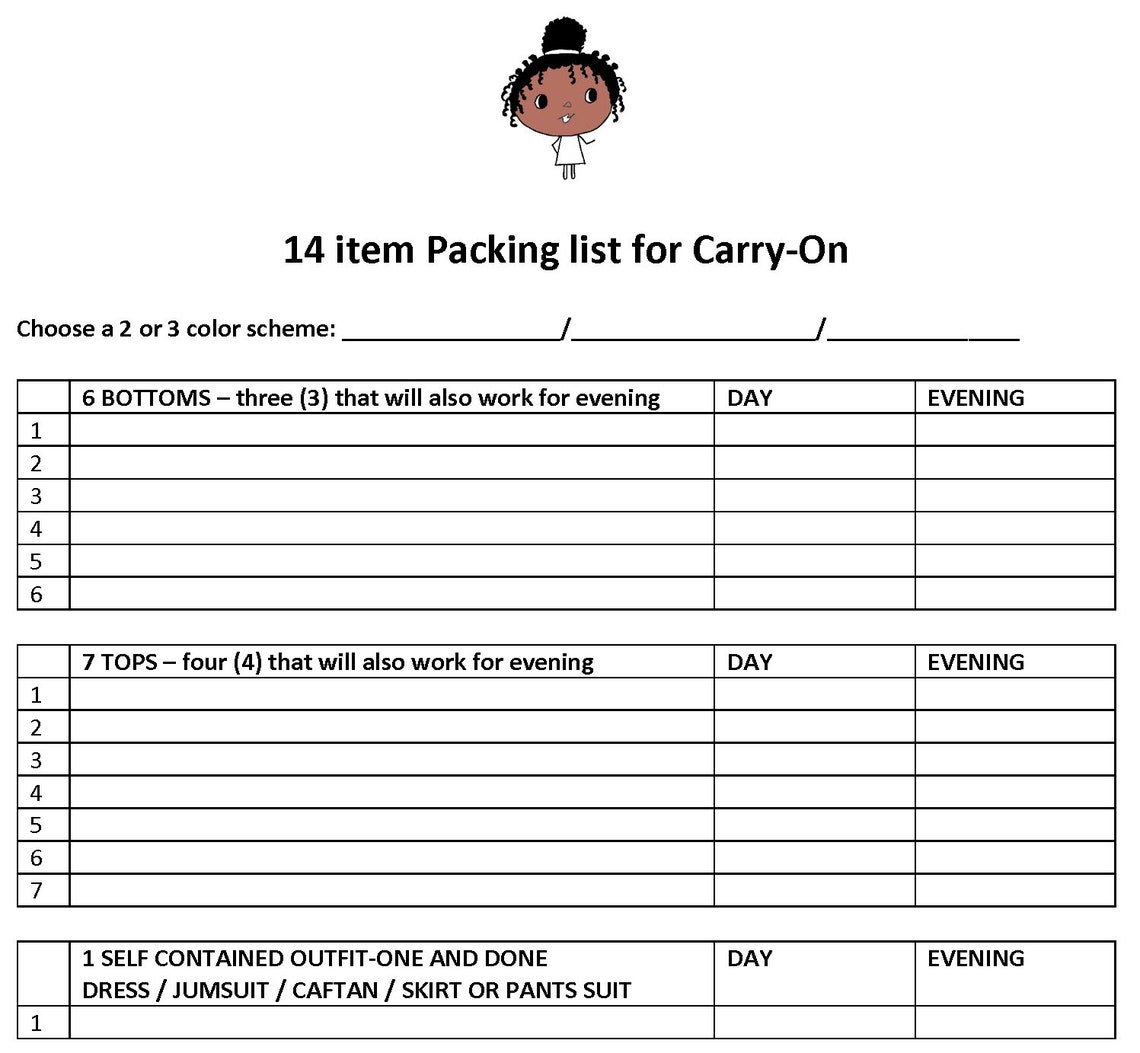 14 item Packing list for Carry-On

Choose a 2 or 3 color scheme: ____/____/____

| | 6 BOTTOMS – three (3) that will also work for evening | DAY | EVENING |
|---|---|---|---|
| 1 | | | |
| 2 | | | |
| 3 | | | |
| 4 | | | |
| 5 | | | |
| 6 | | | |

| | 7 TOPS – four (4) that will also work for evening | DAY | EVENING |
|---|---|---|---|
| 1 | | | |
| 2 | | | |
| 3 | | | |
| 4 | | | |
| 5 | | | |
| 6 | | | |
| 7 | | | |

| | 1 SELF CONTAINED OUTFIT-ONE AND DONE DRESS / JUMSUIT / CAFTAN / SKIRT OR PANTS SUIT | DAY | EVENING |
|---|---|---|---|
| 1 | | | |